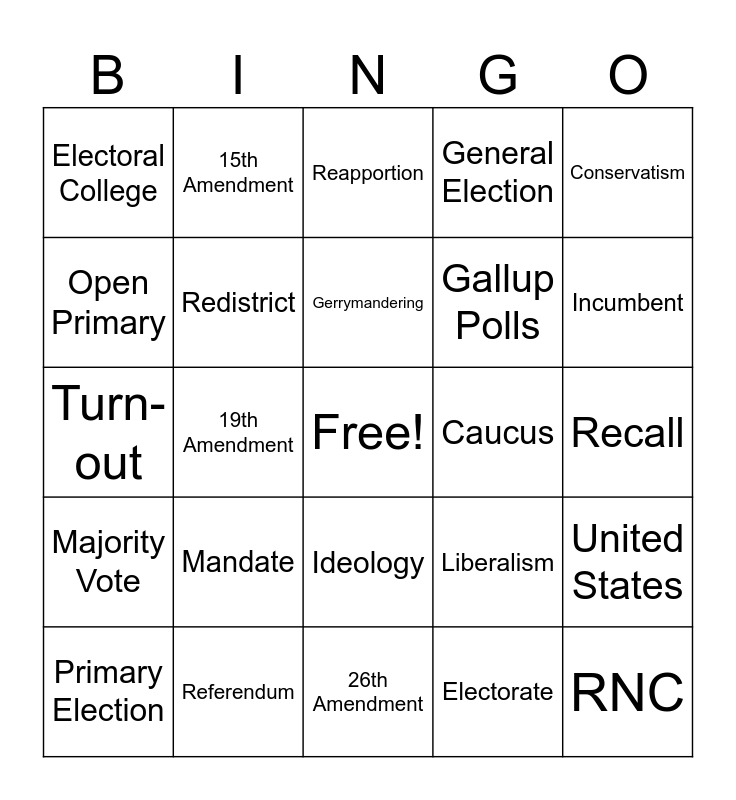 | B | I | N | G | O |
|---|---|---|---|---|
| Electoral College | 15th Amendment | Reapportion | General Election | Conservatism |
| Open Primary | Redistrict | Gerrymandering | Gallup Polls | Incumbent |
| Turn-out | 19th Amendment | Free! | Caucus | Recall |
| Majority Vote | Mandate | Ideology | Liberalism | United States |
| Primary Election | Referendum | 26th Amendment | Electorate | RNC |